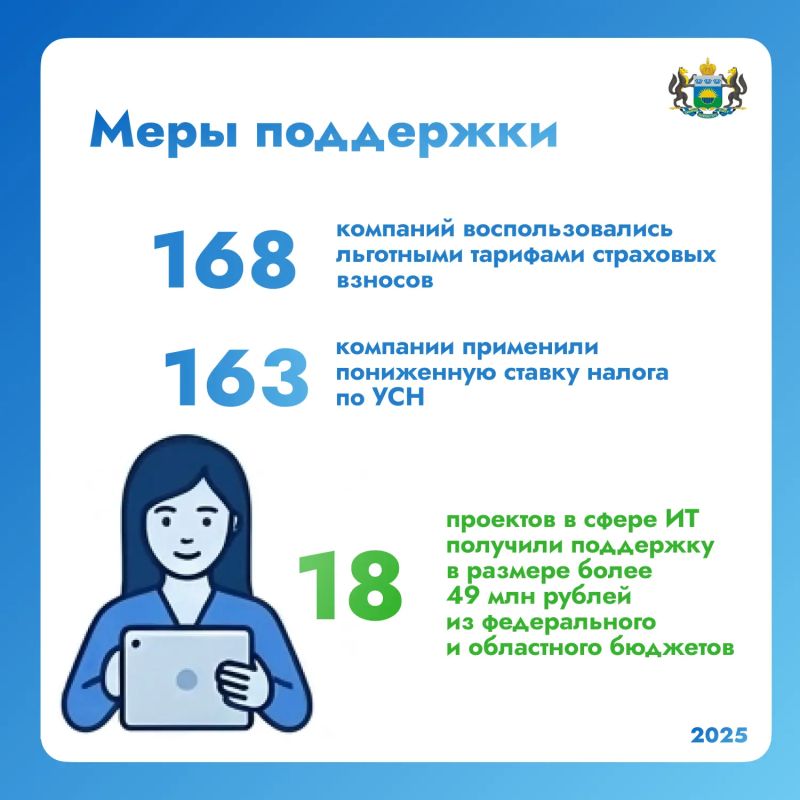 Меры поддержки

168 компаний воспользовались льготными тарифами страховых взносов

163 компании применили пониженную ставку налога по УСН

18 проектов в сфере ИТ получили поддержку в размере более 49 млн рублей из федерального и областного бюджетов

2025